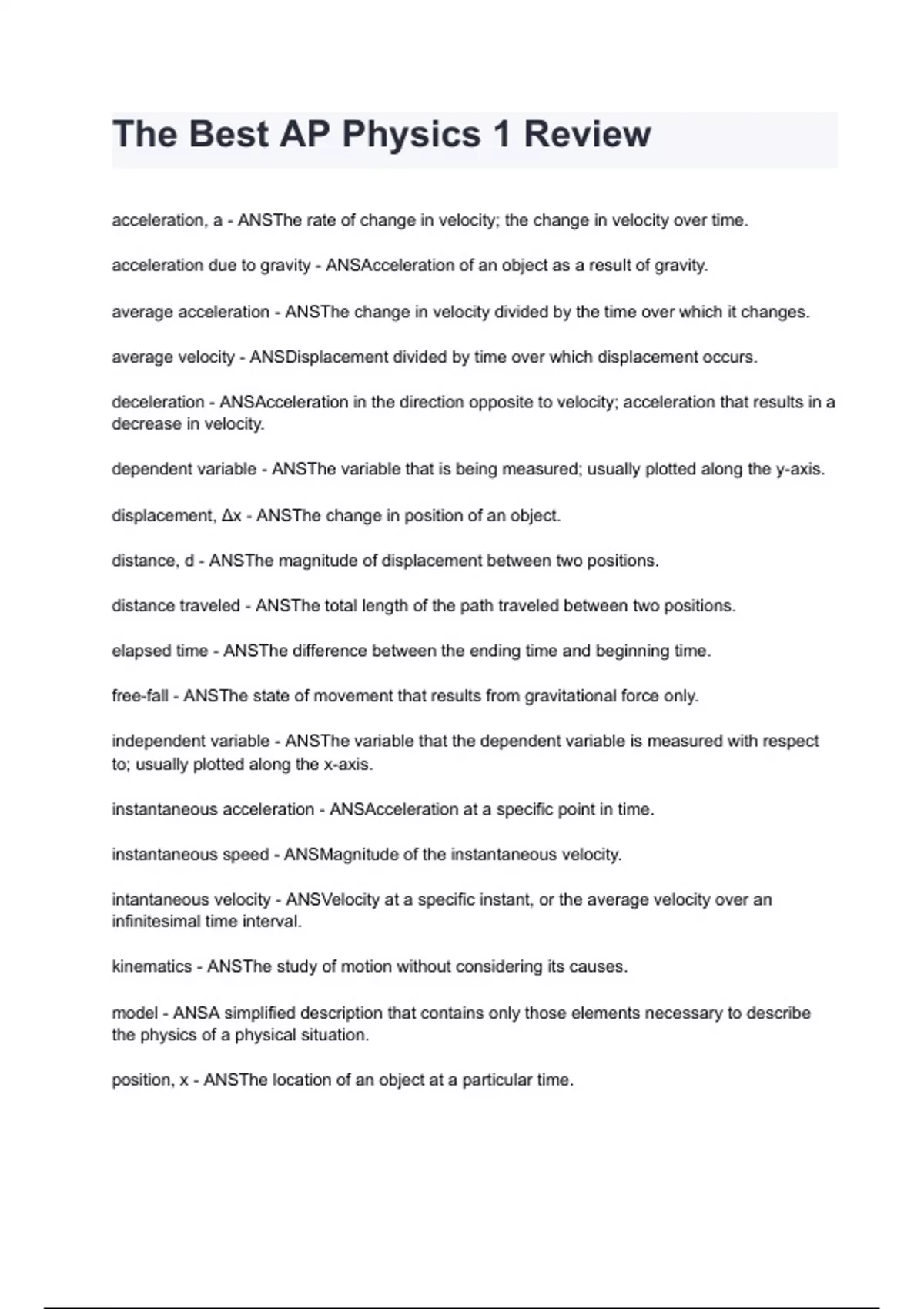 The Best AP Physics 1 Review

acceleration, a - ANSThe rate of change in velocity; the change in velocity over time.

acceleration due to gravity - ANSAcceleration of an object as a result of gravity.

average acceleration - ANSThe change in velocity divided by the time over which it changes.

average velocity - ANSDisplacement divided by time over which displacement occurs.

deceleration - ANSAcceleration in the direction opposite to velocity; acceleration that results in a decrease in velocity.

dependent variable - ANSThe variable that is being measured; usually plotted along the y-axis.

displacement, $\Delta x$ - ANSThe change in position of an object.

distance, d - ANSThe magnitude of displacement between two positions.

distance traveled - ANSThe total length of the path traveled between two positions.

elapsed time - ANSThe difference between the ending time and beginning time.

free-fall - ANSThe state of movement that results from gravitational force only.

independent variable - ANSThe variable that the dependent variable is measured with respect to; usually plotted along the x-axis.

instantaneous acceleration - ANSAcceleration at a specific point in time.

instantaneous speed - ANSMagnitude of the instantaneous velocity.

intantaneous velocity - ANSVelocity at a specific instant, or the average velocity over an infinitesimal time interval.

kinematics - ANSThe study of motion without considering its causes.

model - ANSA simplified description that contains only those elements necessary to describe the physics of a physical situation.

position, x - ANSThe location of an object at a particular time.